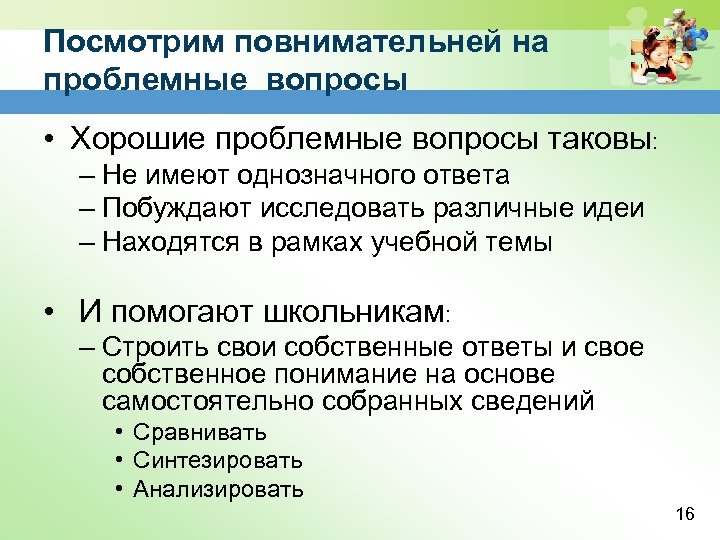 Посмотрим повнимательней на проблемные вопросы

• Хорошие проблемные вопросы таковы:
– Не имеют однозначного ответа
– Побуждают исследовать различные идеи
– Находятся в рамках учебной темы

• И помогают школьникам:
– Строить свои собственные ответы и свое собственное понимание на основе самостоятельно собранных сведений
• Сравнивать
• Синтезировать
• Анализировать

16